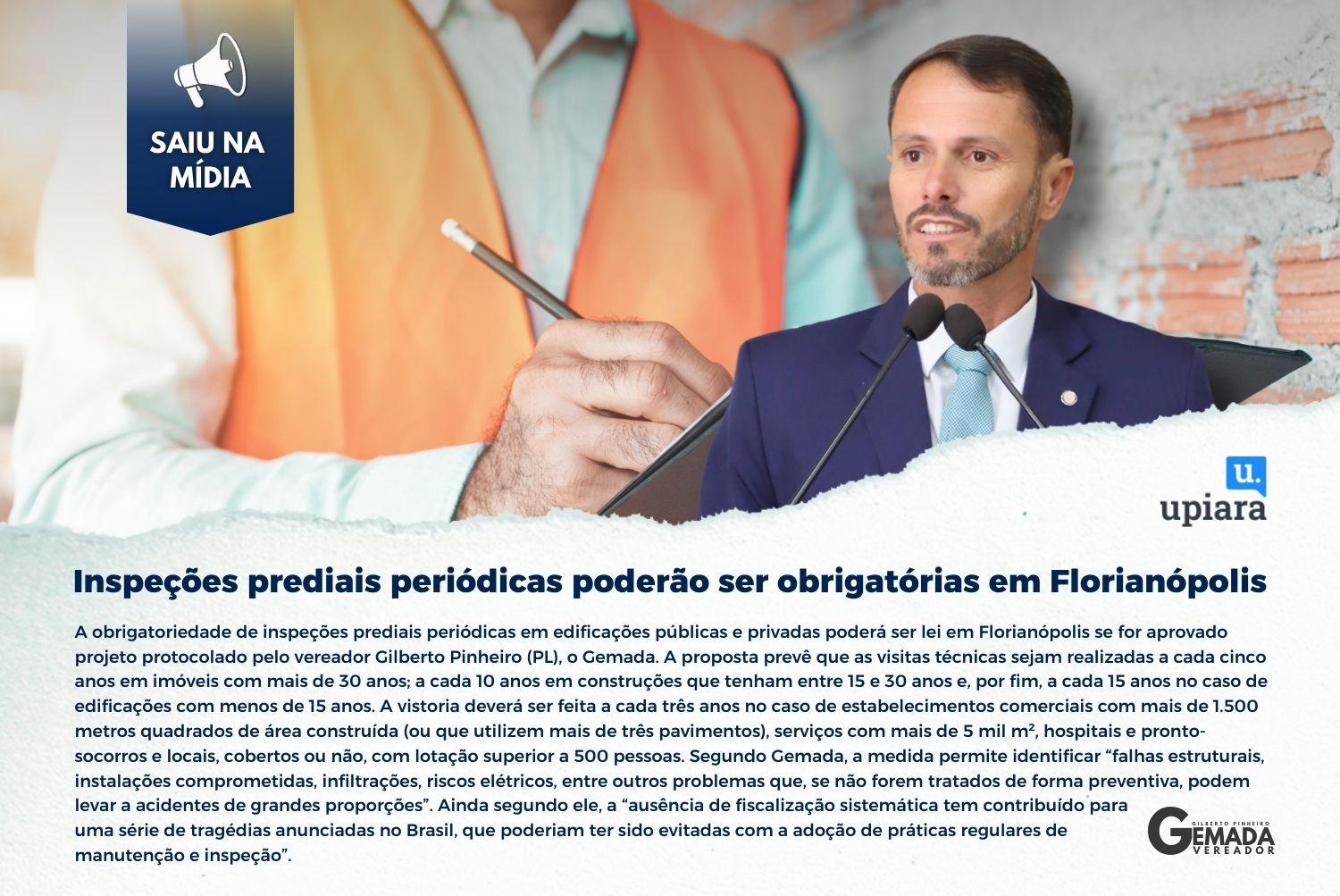 SAIU NA MÍDIA

u.
upiara

Inspeções prediais periódicas poderão ser obrigatórias em Florianópolis

A obrigatoriedade de inspeções prediais periódicas em edificações públicas e privadas poderá ser lei em Florianópolis se for aprovado projeto protocolado pelo vereador Gilberto Pinheiro (PL), o Gemada. A proposta prevê que as visitas técnicas sejam realizadas a cada cinco anos em imóveis com mais de 30 anos; a cada 10 anos em construções que tenham entre 15 e 30 anos e, por fim, a cada 15 anos no caso de edificações com menos de 15 anos. A vistoria deverá ser feita a cada três anos no caso de estabelecimentos comerciais com mais de 1.500 metros quadrados de área construída (ou que utilizem mais de três pavimentos), serviços com mais de 5 mil m², hospitais e pronto-socorros e locais, cobertos ou não, com lotação superior a 500 pessoas. Segundo Gemada, a medida permite identificar “falhas estruturais, instalações comprometidas, infiltrações, riscos elétricos, entre outros problemas que, se não forem tratados de forma preventiva, podem levar a acidentes de grandes proporções”. Ainda segundo ele, a “ausência de fiscalização sistemática tem contribuído para uma série de tragédias anunciadas no Brasil, que poderiam ter sido evitadas com a adoção de práticas regulares de manutenção e inspeção”.

GILBERTO PINHEIRO
GEMADA
VEREADOR